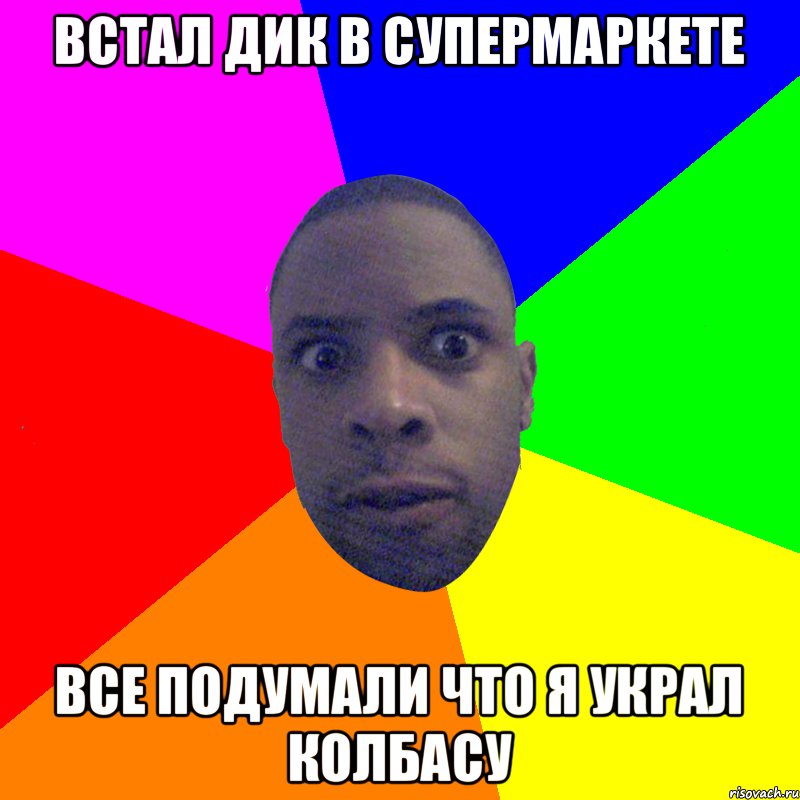 ВСТАЛ ДИК В СУПЕРМАРКЕТЕ

ВСЕ ПОДУМАЛИ ЧТО Я УКРАЛ КОЛБАСУ

risovach.ru